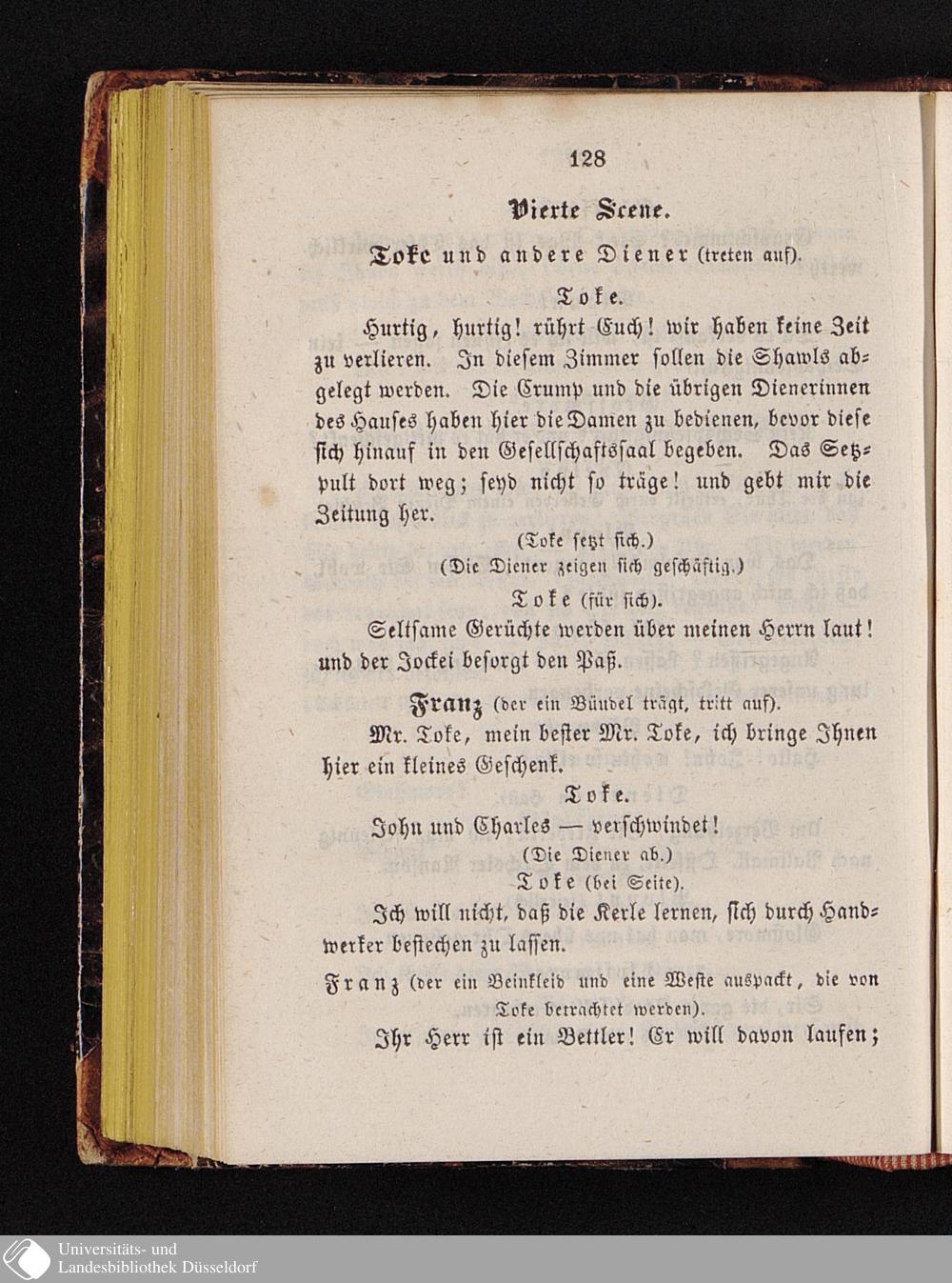 128

Vierte Scene.

Toke und andere Diener (treten auf).

Toke.

Hurtig, hurtig! rührt Euch! wir haben keine Zeit zu verlieren. In diesem Zimmer sollen die Shawls abgelegt werden. Die Crump und die übrigen Dienerinnen des Hauses haben hier die Damen zu bedienen, bevor diese sich hinauf in den Gesellschaftssaal begeben. Das Setzpult dort weg; seyd nicht so träge! und gebt mir die Zeitung her.

(Toke setzt sich.)
(Die Diener zeigen sich geschäftig.)

Toke (für sich).

Seltsame Gerüchte werden über meinen Herrn laut! und der Jockei besorgt den Paß.

Franz (der ein Bündel trägt, tritt auf).

Mr. Toke, mein bester Mr. Toke, ich bringe Ihnen hier ein kleines Geschenk.

Toke.

John und Charles — verschwindet!

(Die Diener ab.)

Toke (bei Seite).

Ich will nicht, daß die Kerle lernen, sich durch Handwerker bestechen zu lassen.

Franz (der ein Beinkleid und eine Weste auspackt, die von Toke betrachtet werden).

Ihr Herr ist ein Bettler! Er will davon laufen;

Universitäts- und
Landesbibliothek Düsseldorf